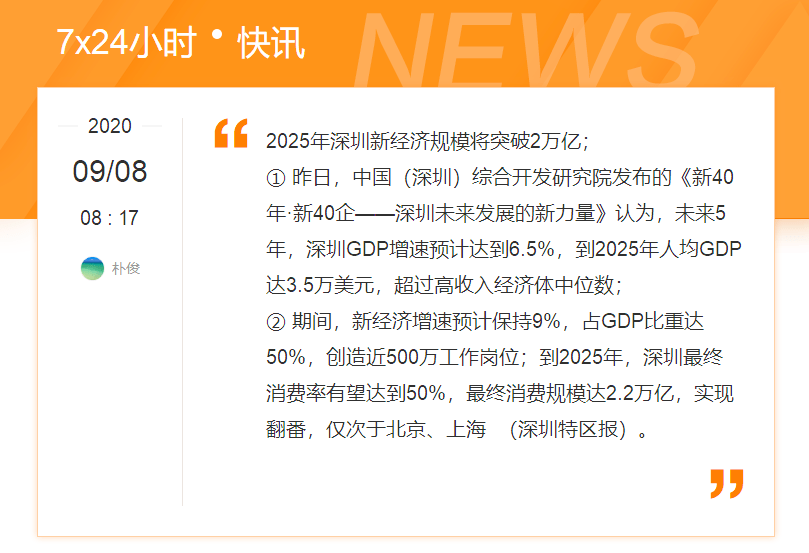 7x24小时 • 快讯

NEWS

2020

09/08

08 : 17

朴俊

“

2025年深圳新经济规模将突破2万亿;
① 昨日，中国（深圳）综合开发研究院发布的《新40年·新40企——深圳未来发展的新力量》认为，未来5年，深圳GDP增速预计达到6.5%，到2025年人均GDP达3.5万美元，超过高收入经济体中位数;
② 期间，新经济增速预计保持9%，占GDP比重达50%，创造近500万工作岗位；到2025年，深圳最终消费率有望达到50%，最终消费规模达2.2万亿，实现翻番，仅次于北京、上海 （深圳特区报）。

”